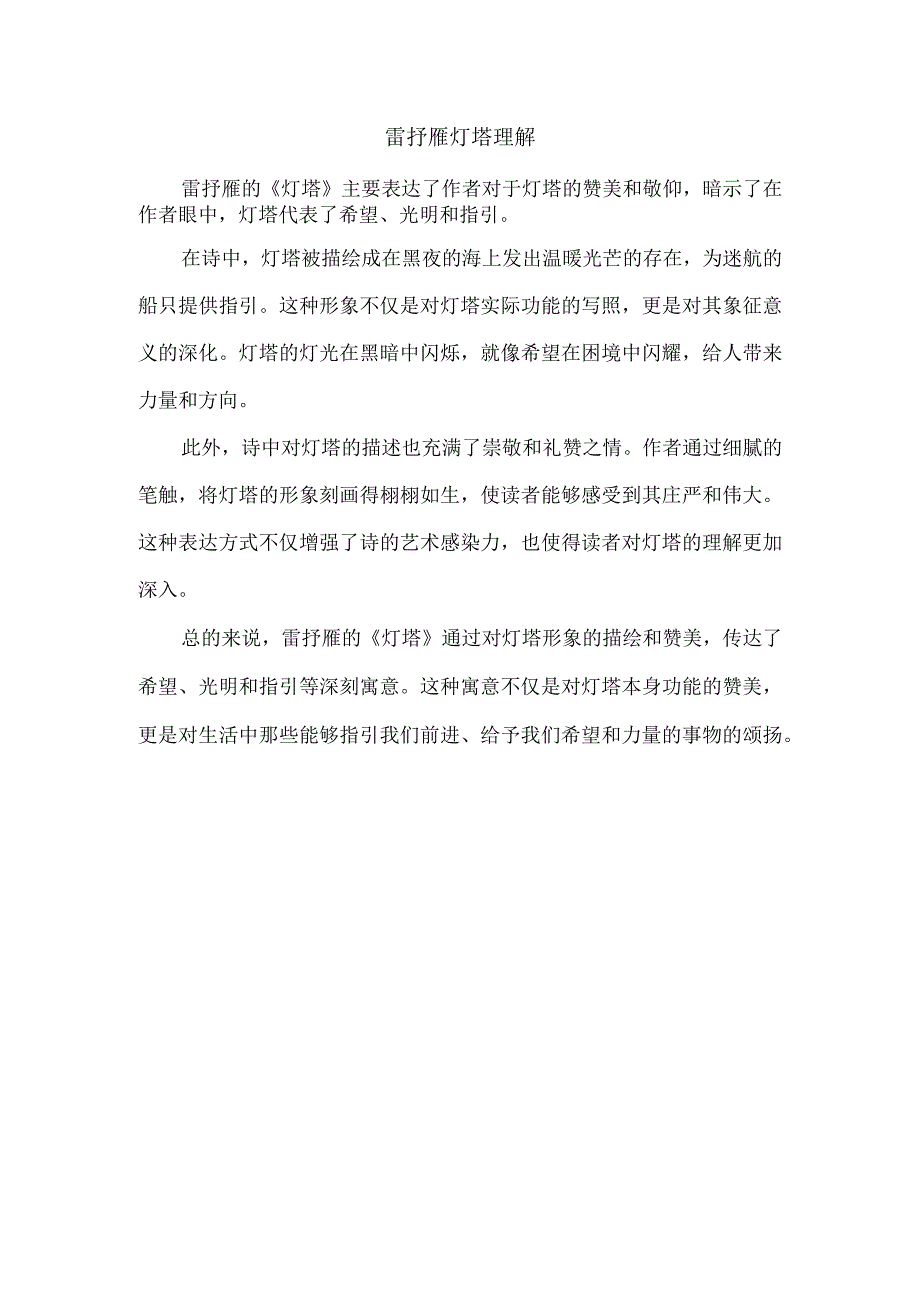 雷抒雁灯塔理解

雷抒雁的《灯塔》主要表达了作者对于灯塔的赞美和敬仰，暗示了在作者眼中，灯塔代表了希望、光明和指引。

在诗中，灯塔被描绘成在黑夜的海上发出温暖光芒的存在，为迷航的船只提供指引。这种形象不仅是对灯塔实际功能的写照，更是对其象征意义的深化。灯塔的灯光在黑暗中闪烁，就像希望在困境中闪耀，给人带来力量和方向。

此外，诗中对灯塔的描述也充满了崇敬和礼赞之情。作者通过细腻的笔触，将灯塔的形象刻画得栩栩如生，使读者能够感受到其庄严和伟大。这种表达方式不仅增强了诗的艺术感染力，也使得读者对灯塔的理解更加深入。

总的来说，雷抒雁的《灯塔》通过对灯塔形象的描绘和赞美，传达了希望、光明和指引等深刻寓意。这种寓意不仅是对灯塔本身功能的赞美，更是对生活中那些能够指引我们前进、给予我们希望和力量的事物的颂扬。